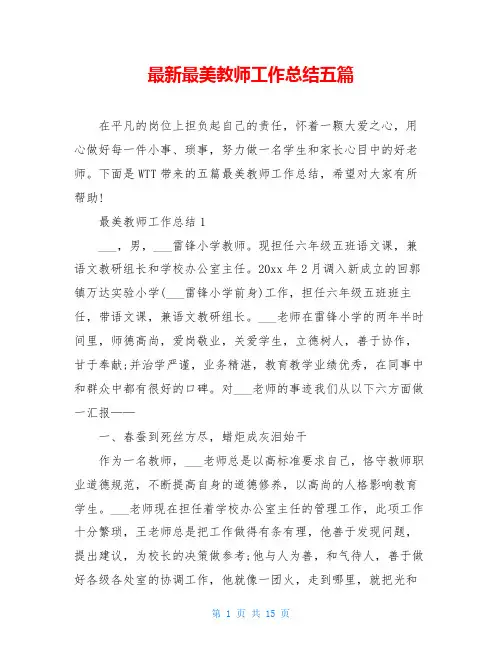 最新最美教师工作总结五篇

在平凡的岗位上担负起自己的责任，怀着一颗大爱之心，用心做好每一件小事、琐事，努力做一名学生和家长心目中的好老师。下面是WTT带来的五篇最美教师工作总结，希望对大家有所帮助！

最美教师工作总结1

___，男，___雷锋小学教师。现担任六年级五班语文课，兼语文教研组长和学校办公室主任。20xx年2月调入新成立的回郭镇万达实验小学(___雷锋小学前身)工作，担任六年级五班班主任，带语文课，兼语文教研组长。___老师在雷锋小学的两年半时间里，师德高尚，爱岗敬业，关爱学生，立德树人，善于协作，甘于奉献;并治学严谨，业务精湛，教育教学业绩优秀，在同事中和群众中都有很好的口碑。对___老师的事迹我们从以下六方面做一汇报——

一、春蚕到死丝方尽，蜡炬成灰泪始干

作为一名教师，___老师总是以高标准要求自己，恪守教师职业道德规范，不断提高自身的道德修养，以高尚的人格影响教育学生。___老师现在担任着学校办公室主任的管理工作，此项工作十分繁琐，王老师总是把工作做得有条有理，他善于发现问题，提出建议，为校长的决策做参考;他与人为善，和气待人，善于做好各级各处室的协调工作，他就像一团火，走到哪里，就把光和

第 1 页 共 15 页